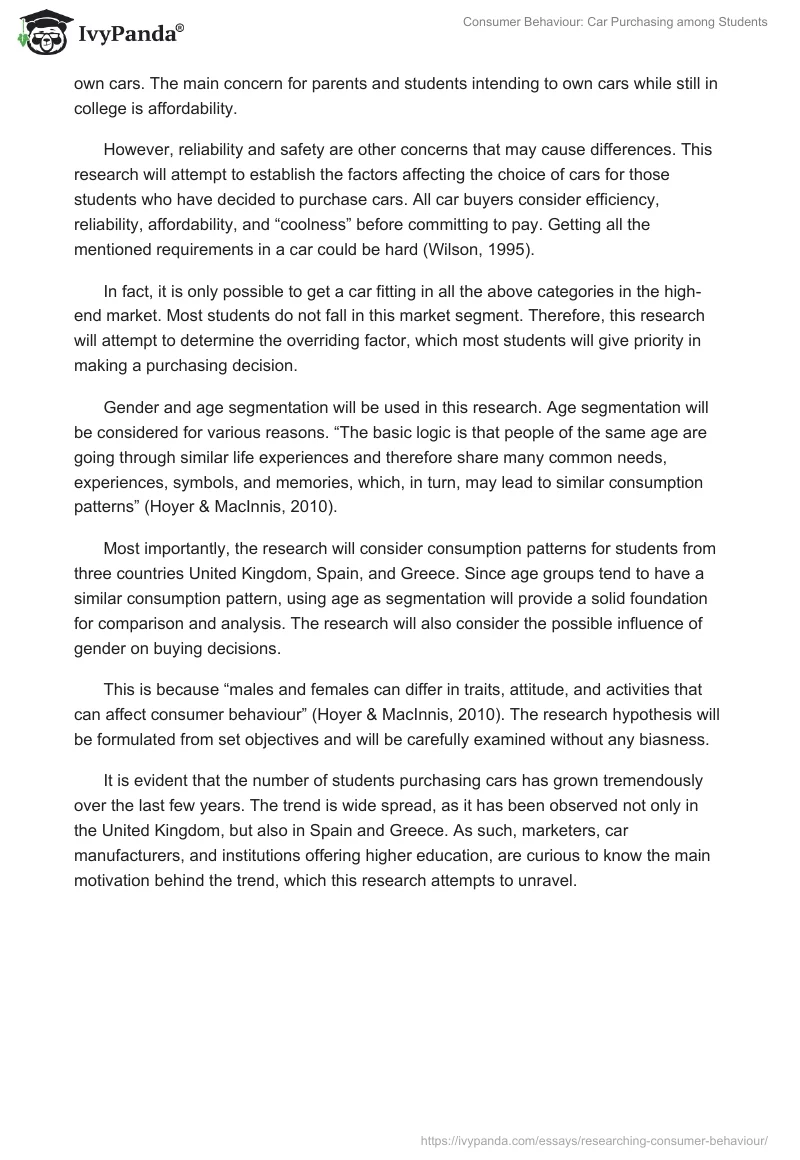 IvyPanda®

Consumer Behaviour: Car Purchasing among Students

own cars. The main concern for parents and students intending to own cars while still in college is affordability.

However, reliability and safety are other concerns that may cause differences. This research will attempt to establish the factors affecting the choice of cars for those students who have decided to purchase cars. All car buyers consider efficiency, reliability, affordability, and “coolness” before committing to pay. Getting all the mentioned requirements in a car could be hard (Wilson, 1995).

In fact, it is only possible to get a car fitting in all the above categories in the high-end market. Most students do not fall in this market segment. Therefore, this research will attempt to determine the overriding factor, which most students will give priority in making a purchasing decision.

Gender and age segmentation will be used in this research. Age segmentation will be considered for various reasons. “The basic logic is that people of the same age are going through similar life experiences and therefore share many common needs, experiences, symbols, and memories, which, in turn, may lead to similar consumption patterns” (Hoyer & MacInnis, 2010).

Most importantly, the research will consider consumption patterns for students from three countries United Kingdom, Spain, and Greece. Since age groups tend to have a similar consumption pattern, using age as segmentation will provide a solid foundation for comparison and analysis. The research will also consider the possible influence of gender on buying decisions.

This is because “males and females can differ in traits, attitude, and activities that can affect consumer behaviour” (Hoyer & MacInnis, 2010). The research hypothesis will be formulated from set objectives and will be carefully examined without any biasness.

It is evident that the number of students purchasing cars has grown tremendously over the last few years. The trend is wide spread, as it has been observed not only in the United Kingdom, but also in Spain and Greece. As such, marketers, car manufacturers, and institutions offering higher education, are curious to know the main motivation behind the trend, which this research attempts to unravel.

https://ivypanda.com/essays/researching-consumer-behaviour/